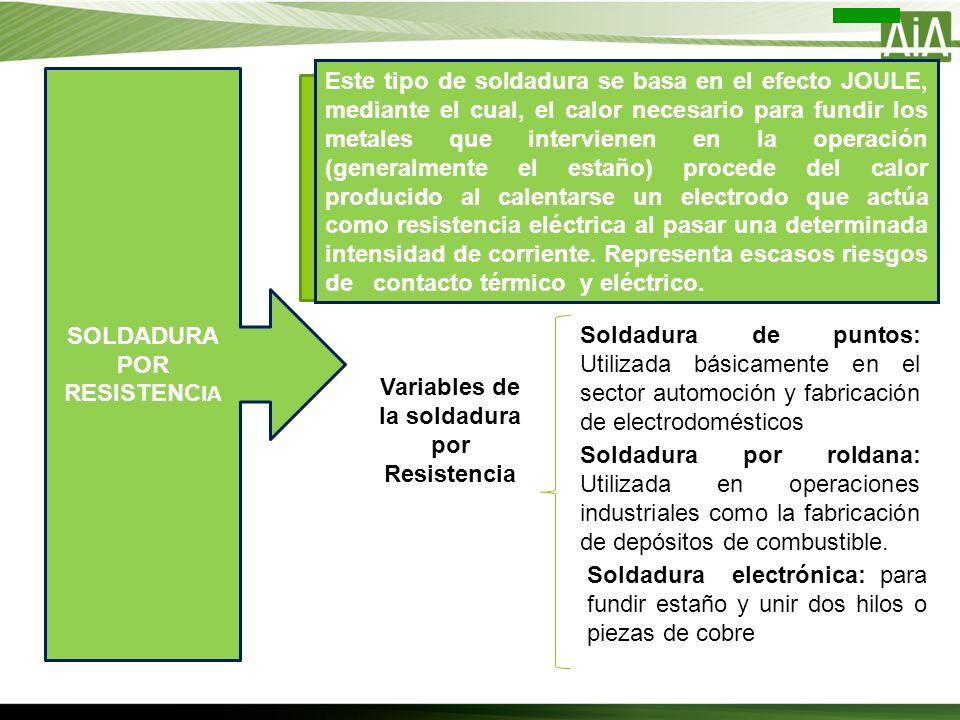 AiA

SOLDADURA POR RESISTENCIA

Este tipo de soldadura se basa en el efecto JOULE, mediante el cual, el calor necesario para fundir los metales que intervienen en la operación (generalmente el estaño) procede del calor producido al calentarse un electrodo que actúa como resistencia eléctrica al pasar una determinada intensidad de corriente. Representa escasos riesgos de contacto térmico y eléctrico.

Variables de la soldadura por Resistencia

Soldadura de puntos: Utilizada básicamente en el sector automoción y fabricación de electrodomésticos

Soldadura por roldana: Utilizada en operaciones industriales como la fabricación de depósitos de combustible.

Soldadura electrónica: para fundir estaño y unir dos hilos o piezas de cobre